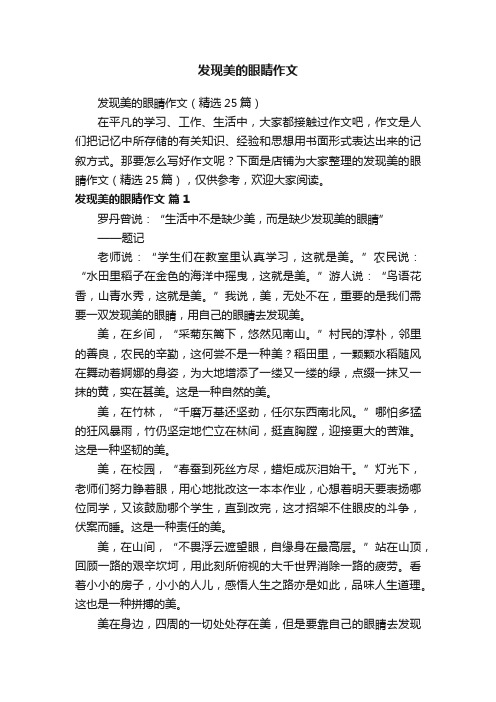 发现美的眼睛作文

发现美的眼睛作文（精选25篇）

在平凡的学习、工作、生活中，大家都接触过作文吧，作文是人们把记忆中所存储的有关知识、经验和思想用书面形式表达出来的记叙方式。那要怎么写好作文呢？下面是店铺为大家整理的发现美的眼睛作文（精选25篇），仅供参考，欢迎大家阅读。

发现美的眼睛作文 篇1

罗丹曾说：“生活中不是缺少美，而是缺少发现美的眼睛”

——题记

老师说：“学生们在教室里认真学习，这就是美。”农民说：“水田里稻子在金色的海洋中摇曳，这就是美。”游人说：“鸟语花香，山青水秀，这就是美。”我说，美，无处不在，重要的是我们需要一双发现美的眼睛，用自己的眼睛去发现美。

美，在乡间，“采菊东篱下，悠然见南山。”村民的淳朴，邻里的善良，农民的辛勤，这何尝不是一种美？稻田里，一颗颗水稻随风在舞动着婀娜的身姿，为大地增添了一缕又一缕的绿，点缀一抹又一抹的黄，实在甚美。这是一种自然的美。

美，在竹林，“千磨万基还坚劲，任尔东西南北风。”哪怕多猛的狂风暴雨，竹仍坚定地伫立在林间，挺直胸膛，迎接更大的苦难。这是一种坚韧的美。

美，在校园，“春蚕到死丝方尽，蜡炬成灰泪始干。”灯光下，老师们努力睁着眼，用心地批改这一本本作业，心想着明天要表扬哪位同学，又该鼓励哪个学生，直到改完，这才招架不住眼皮的斗争，伏案而睡。这是一种责任的美。

美，在山间，“不畏浮云遮望眼，自缘身在最高层。”站在山顶，回顾一路的艰辛坎坷，用此刻所俯视的大千世界消除一路的疲劳。看着小小的房子，小小的人儿，感悟人生之路亦是如此，品味人生道理。这也是一种拼搏的美。

美在身边，四周的一切处处存在美，但是要靠自己的眼睛去发现